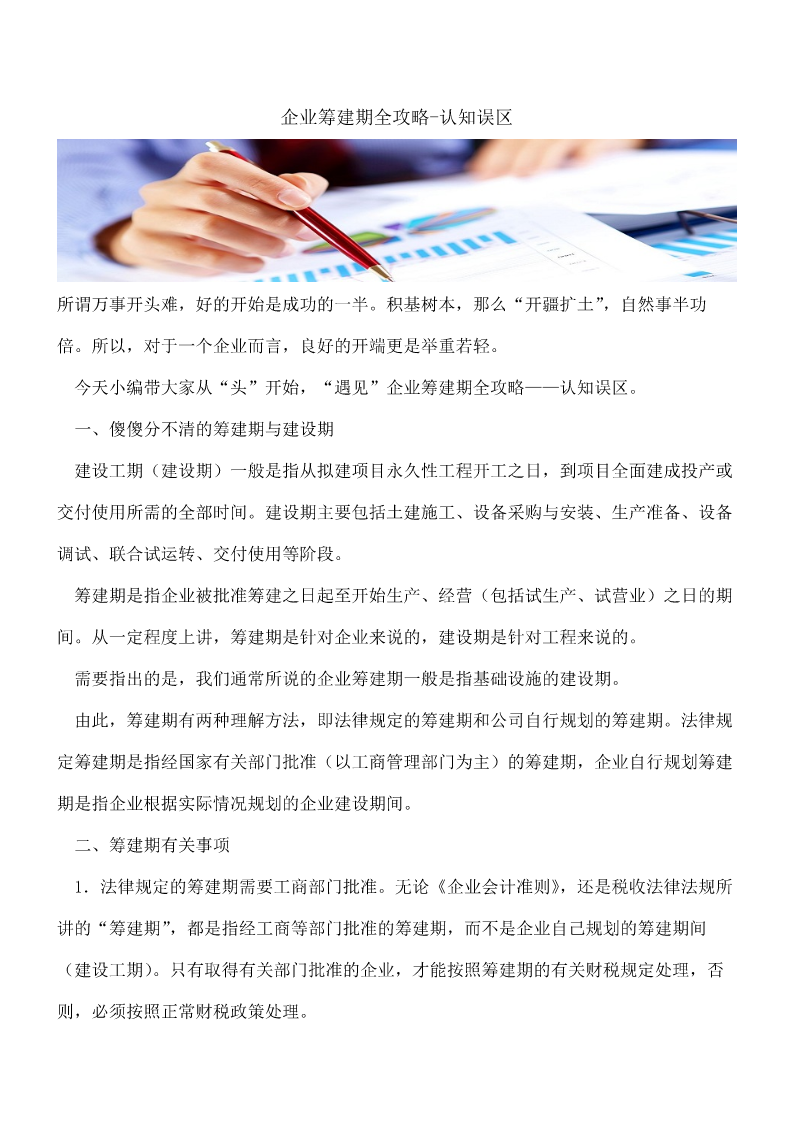 企业筹建期全攻略-认知误区

所谓万事开头难，好的开始是成功的一半。积基树本，那么“开疆扩土”，自然事半功倍。所以，对于一个企业而言，良好的开端更是举重若轻。

今天小编带大家从“头”开始，“遇见”企业筹建期全攻略——认知误区。

一、傻傻分不清的筹建期与建设期

建设工期（建设期）一般是指从拟建项目永久性工程开工之日，到项目全面建成投产或交付使用所需的全部时间。建设期主要包括土建施工、设备采购与安装、生产准备、设备调试、联合试运转、交付使用等阶段。

筹建期是指企业被批准筹建之日起至开始生产、经营（包括试生产、试营业）之日的期间。从一定程度上讲，筹建期是针对企业来说的，建设期是针对工程来说的。

需要指出的是，我们通常所说的企业筹建期一般是指基础设施的建设期。

由此，筹建期有两种理解方法，即法律规定的筹建期和公司自行规划的筹建期。法律规定筹建期是指经国家有关部门批准（以工商管理部门为主）的筹建期，企业自行规划筹建期是指企业根据实际情况规划的企业建设期间。

二、筹建期有关事项

1．法律规定的筹建期需要工商部门批准。无论《企业会计准则》，还是税收法律法规所讲的“筹建期”，都是指经工商等部门批准的筹建期，而不是企业自己规划的筹建期间（建设工期）。只有取得有关部门批准的企业，才能按照筹建期的有关财税规定处理，否则，必须按照正常财税政策处理。